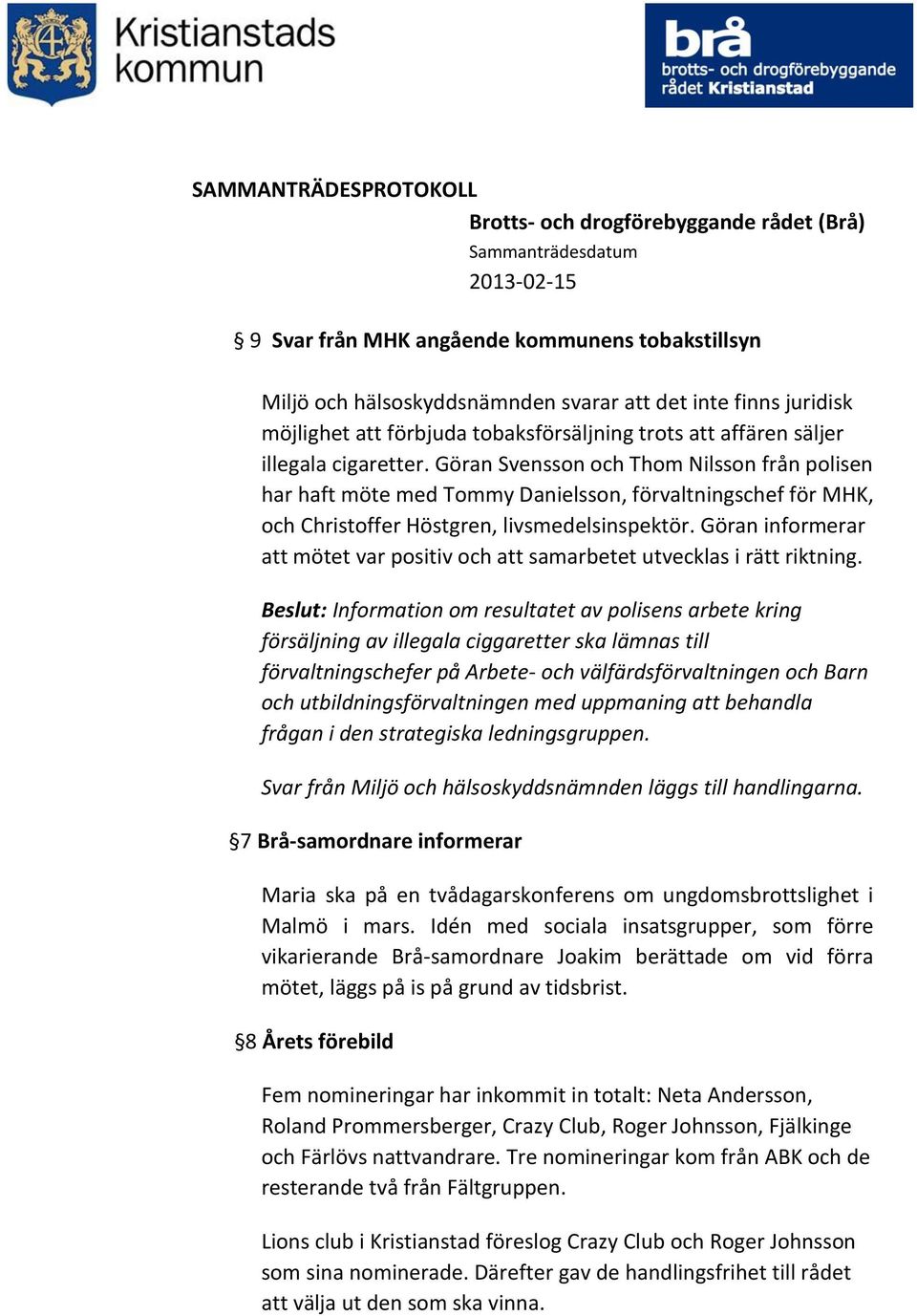 Kristianstads kommun

brå
brotts- och drogförebyggande rådet Kristianstad

SAMMANTRÄDESPROTOKOLL

Brotts- och drogförebyggande rådet (Brå)
Sammanträdesdatum
2013-02-15

§ 9 Svar från MHK angående kommunens tobakstillsyn

Miljö och hälsoskyddsnämnden svarar att det inte finns juridisk möjlighet att förbjuda tobaksförsäljning trots att affären säljer illegala cigaretter. Göran Svensson och Thom Nilsson från polisen har haft möte med Tommy Danielsson, förvaltningschef för MHK, och Christoffer Höstgren, livsmedelsinspektör. Göran informerar att mötet var positiv och att samarbetet utvecklas i rätt riktning.

Beslut: Information om resultatet av polisens arbete kring försäljning av illegala ciggaretter ska lämnas till förvaltningschefer på Arbete- och välfärdsförvaltningen och Barn och utbildningsförvaltningen med uppmaning att behandla frågan i den strategiska ledningsgruppen.

Svar från Miljö och hälsoskyddsnämnden läggs till handlingarna.

§7 Brå-samordnare informerar

Maria ska på en tvådagarskonferens om ungdomsbrottslighet i Malmö i mars. Idén med sociala insatsgrupper, som förre vikarierande Brå-samordnare Joakim berättade om vid förra mötet, läggs på is på grund av tidsbrist.

§8 Årets förebild

Fem nomineringar har inkommit in totalt: Neta Andersson, Roland Prommersberger, Crazy Club, Roger Johnsson, Fjälkinge och Färlövs nattvandrare. Tre nomineringar kom från ABK och de resterande två från Fältgruppen.

Lions club i Kristianstad föreslog Crazy Club och Roger Johnsson som sina nominerade. Därefter gav de handlingsfrihet till rådet att välja ut den som ska vinna.